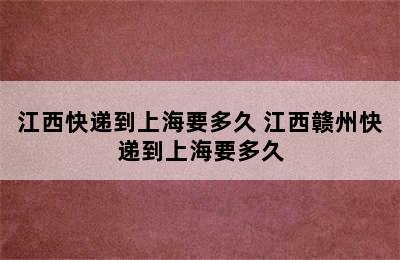 江西快递到上海要多久 江西赣州快递到上海要多久